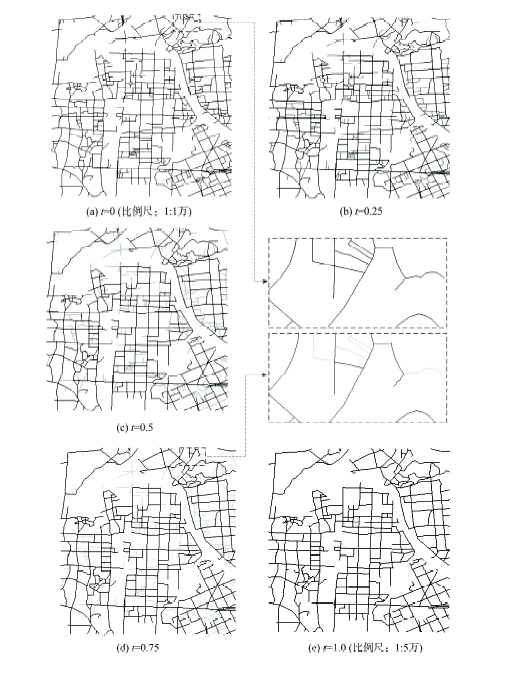 (a) $t$=0 (比例尺：1:1万)

(b) $t$=0.25

(c) $t$=0.5

(d) $t$=0.75

(e) $t$=1.0 (比例尺：1:5万)